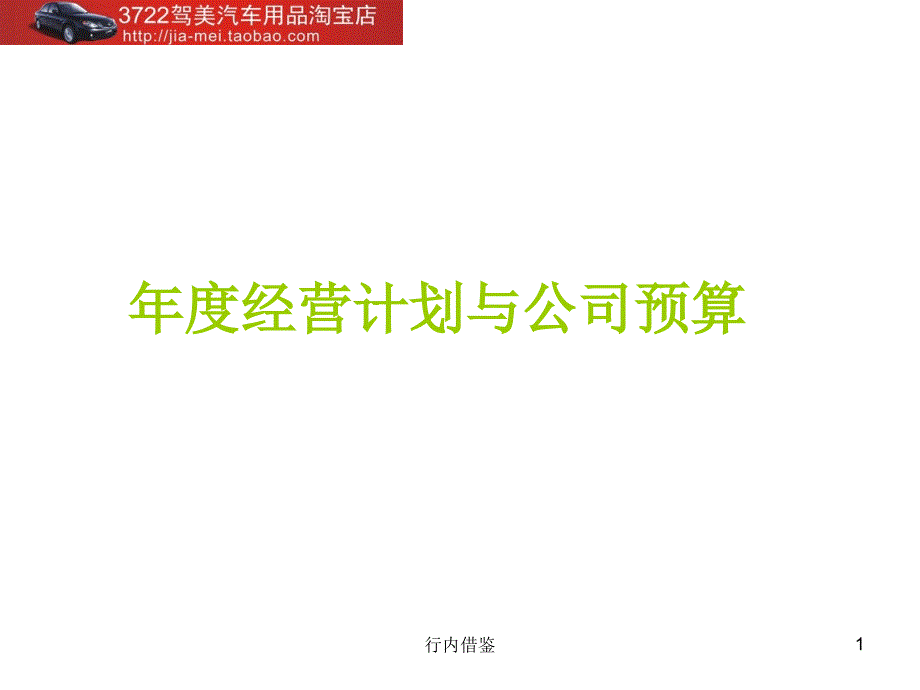 3722驾美汽车用品淘宝店
http://jia-mei.taobao.com

年度经营计划与公司预算

行内借鉴

1